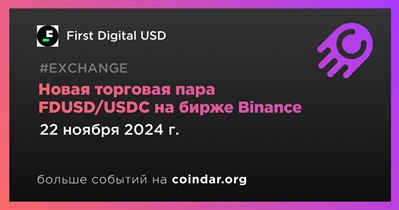 First Digital USD

#EXCHANGE

Новая торговая пара FDUSD/USDC на бирже Binance

22 ноября 2024 г.

больше событий на coindar.org